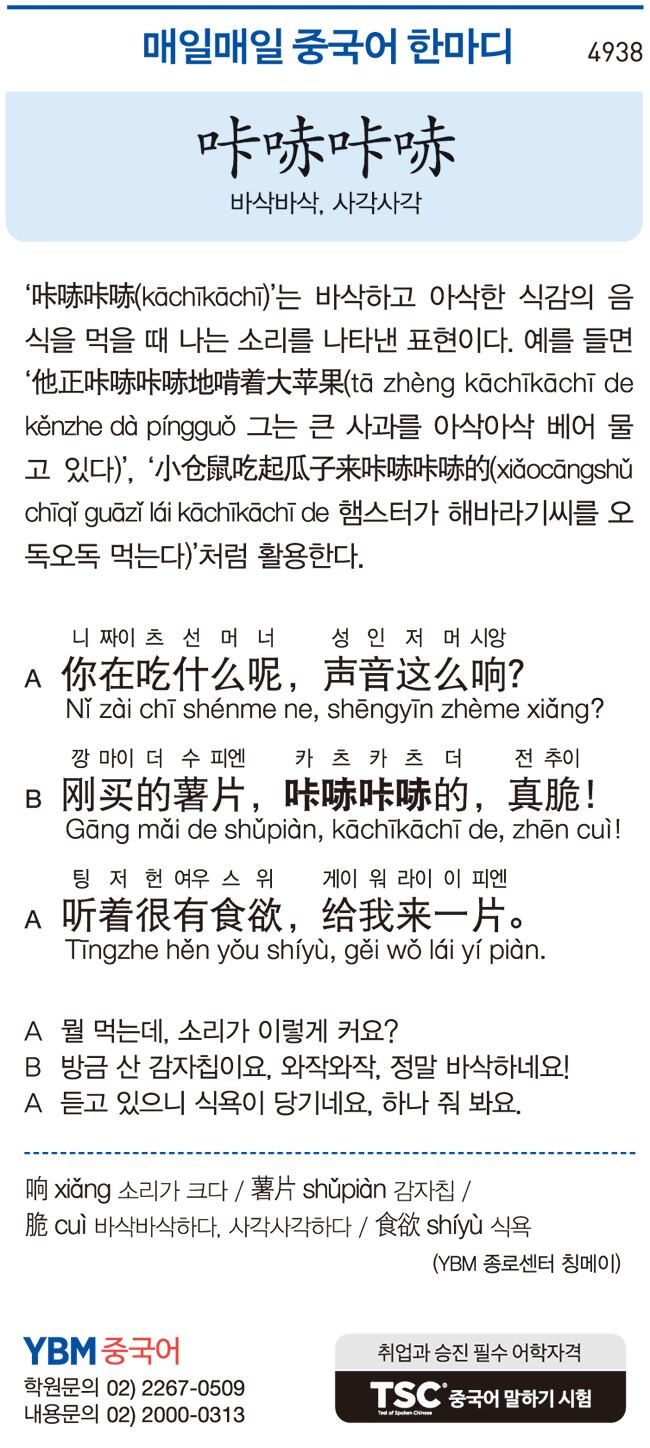 매일매일 중국어 한마디 4938

咔哧咔哧
바삭바삭, 사각사각

'咔哧咔哧(kāchīkāchī)'는 바삭하고 아삭한 식감의 음식을 먹을 때 나는 소리를 나타낸 표현이다. 예를 들면 '他正咔哧咔哧地啃着大苹果(tā zhèng kāchīkāchī de kěnzhe dà píngguǒ 그는 큰 사과를 아삭아삭 베어 물고 있다)', '小仓鼠吃起瓜子来咔哧咔哧的(xiǎocāngshǔ chīqǐ guāzǐ lái kāchīkāchī de 햄스터가 해바라기씨를 오독오독 먹는다)'처럼 활용한다.

니 짜이 츠 선 머 너 성 인 저 머 시앙
A 你在吃什么呢，声音这么响?
Nǐ zài chī shénme ne, shēngyīn zhème xiǎng?

깡 마이 더 수 피엔 카 츠 카 츠 더 전 추이
B 刚买的薯片，咔哧咔哧的，真脆!
Gāng mǎi de shǔpiàn, kāchīkāchī de, zhēn cuì!

팅 저 헌 여우 스 위 게이 워 라이 이 피엔
A 听着很有食欲，给我来一片。
Tīngzhe hěn yǒu shíyù, gěi wǒ lái yí piàn.

A 뭘 먹는데, 소리가 이렇게 커요?
B 방금 산 감자칩이요, 와작와작, 정말 바삭하네요!
A 듣고 있으니 식욕이 당기네요, 하나 줘 봐요.

响 xiǎng 소리가 크다 / 薯片 shǔpiàn 감자칩 / 脆 cuì 바삭바삭하다, 사각사각하다 / 食欲 shíyù 식욕

(YBM 종로센터 칭메이)

YBM 중국어
학원문의 02) 2267-0509
내용문의 02) 2000-0313

취업과 승진 필수 어학자격
TSC 중국어 말하기 시험